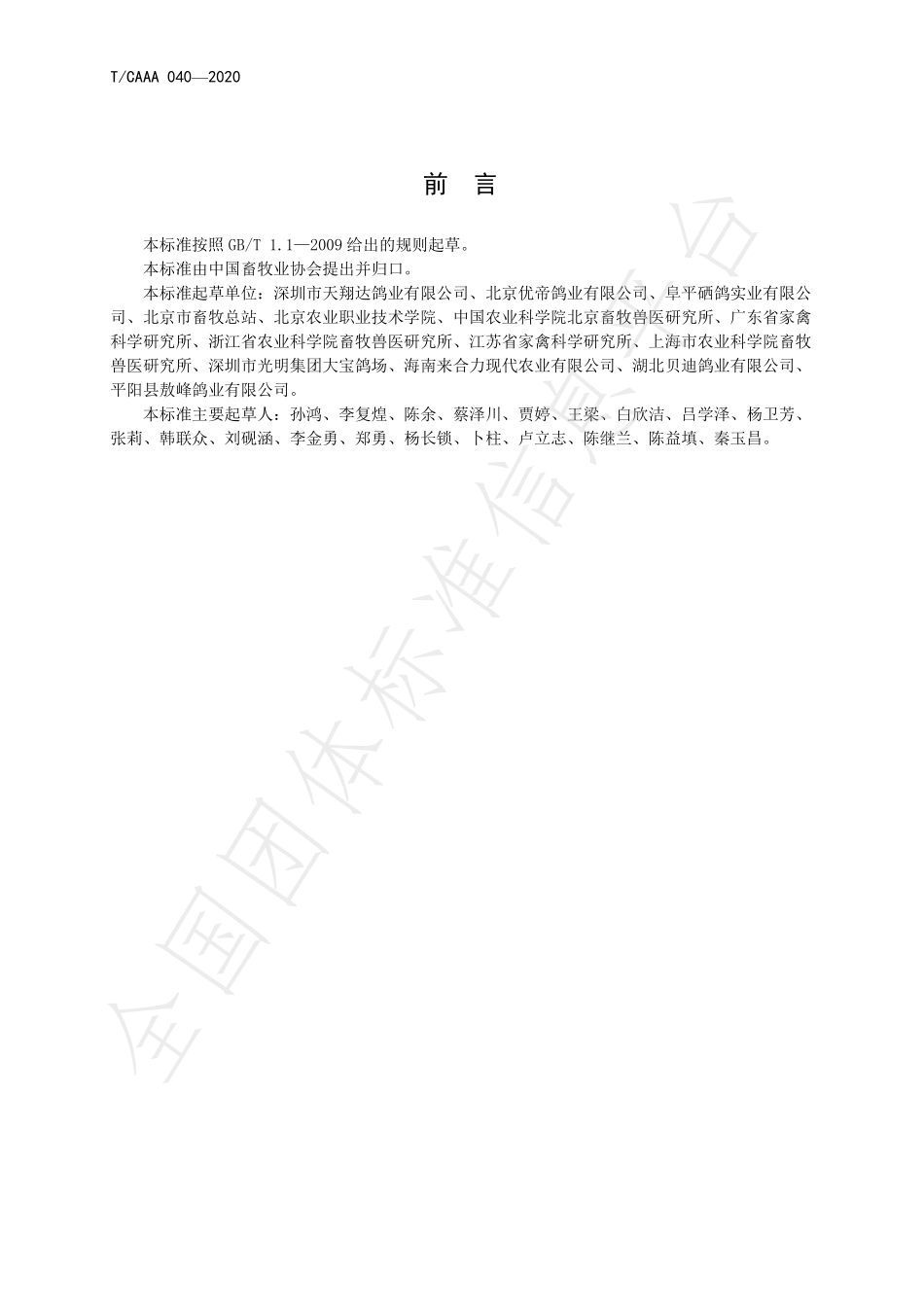 T/CAAA 040—2020

前　言

本标准按照 GB/T 1.1—2009 给出的规则起草。

本标准由中国畜牧业协会提出并归口。

本标准起草单位：深圳市天翔达鸽业有限公司、北京优帝鸽业有限公司、阜平硒鸽实业有限公司、北京市畜牧总站、北京农业职业技术学院、中国农业科学院北京畜牧兽医研究所、广东省家禽科学研究所、浙江省农业科学院畜牧兽医研究所、江苏省家禽科学研究所、上海市农业科学院畜牧兽医研究所、深圳市光明集团大宝鸽场、海南来合力现代农业有限公司、湖北贝迪鸽业有限公司、平阳县敖峰鸽业有限公司。

本标准主要起草人：孙鸿、李复煌、陈余、蔡泽川、贾婷、王梁、白欣洁、吕学泽、杨卫芳、张莉、韩联众、刘砚涵、李金勇、郑勇、杨长锁、卜柱、卢立志、陈继兰、陈益填、秦玉昌。

全国团体标准信息平台